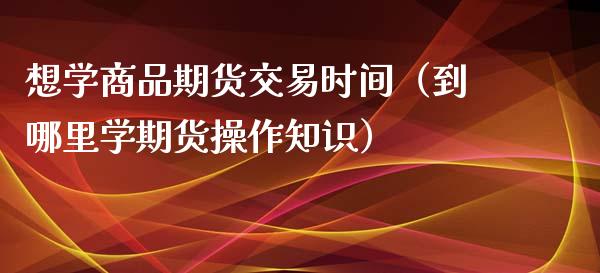 想学商品期货交易时间（到哪里学期货操作知识）